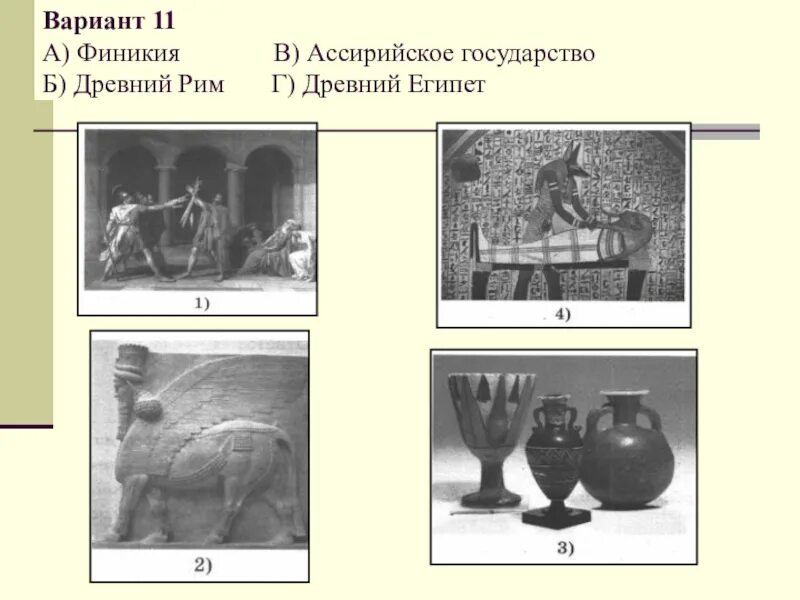 Вариант 11

А) Финикия В) Ассирийское государство

Б) Древний Рим Г) Древний Египет

1)

4)

2)

3)